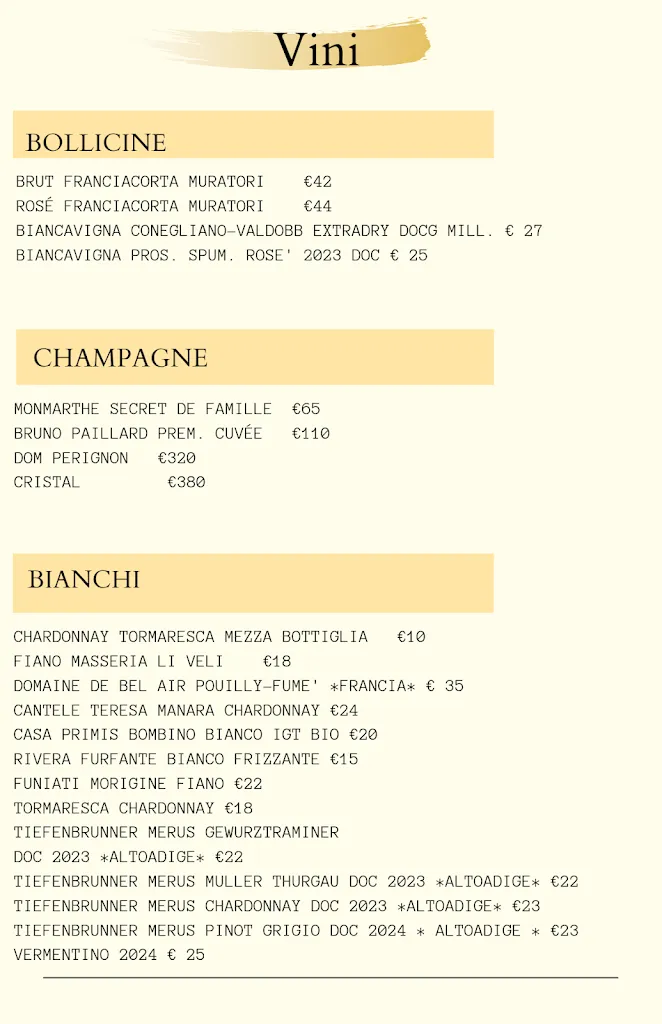 Vini

BOLLICINE

BRUT FRANCIACORTA MURATORI €42
ROSÉ FRANCIACORTA MURATORI €44
BIANCAVIGNA CONEGLIANO-VALDOBB EXTRADRY DOCG MILL. € 27
BIANCAVIGNA PROS. SPUM. ROSE' 2023 DOC € 25

CHAMPAGNE

MONMARTHE SECRET DE FAMILLE €65
BRUNO PAILLARD PREM. CUVÉE €110
DOM PERIGNON €320
CRISTAL €380

BIANCHI

CHARDONNAY TORMARESCA MEZZA BOTTIGLIA €10
FIANO MASSERIA LI VELI €18
DOMAINE DE BEL AIR POUILLY-FUME' *FRANCIA* € 35
CANTELE TERESA MANARA CHARDONNAY €24
CASA PRIMIS BOMBINO BIANCO IGT BIO €20
RIVERA FURFANTE BIANCO FRIZZANTE €15
FUNIATI MORIGINE FIANO €22
TORMARESCA CHARDONNAY €18
TIEFENBRUNNER MERUS GEWURZTRAMINER DOC 2023 *ALTOADIGE* €22
TIEFENBRUNNER MERUS MULLER THURGAU DOC 2023 *ALTOADIGE* €22
TIEFENBRUNNER MERUS CHARDONNAY DOC 2023 *ALTOADIGE* €23
TIEFENBRUNNER MERUS PINOT GRIGIO DOC 2024 * ALTOADIGE * €23
VERMENTINO 2024 € 25